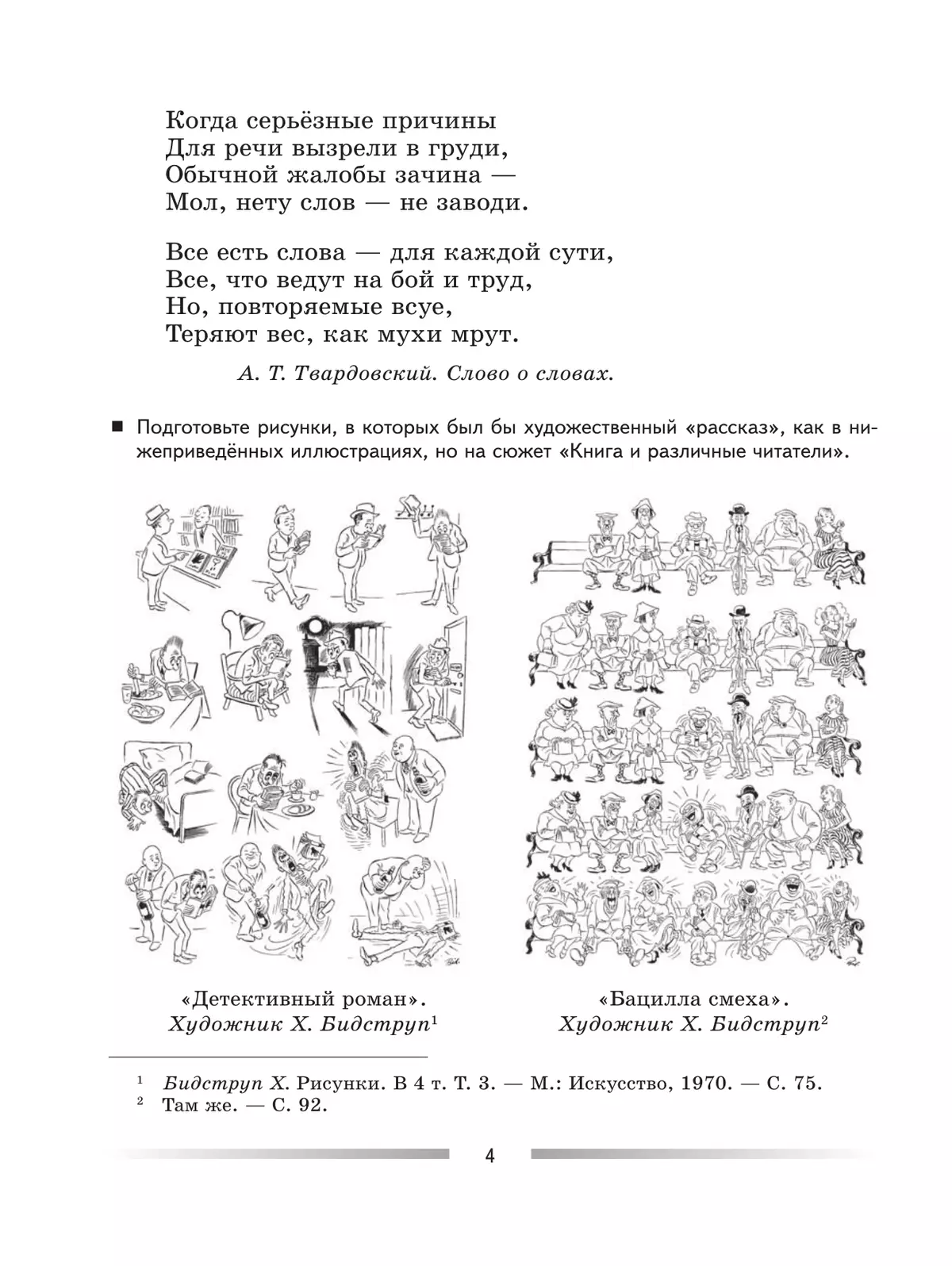 Когда серьёзные причины
Для речи вызрели в груди,
Обычной жалобы зачина —
Мол, нету слов — не заводи.

Все есть слова — для каждой сути,
Все, что ведут на бой и труд,
Но, повторяемые всуе,
Теряют вес, как мухи мрут.

А. Т. Твардовский. Слово о словах.

■ Подготовьте рисунки, в которых был бы художественный «рассказ», как в нижеприведённых иллюстрациях, но на сюжет «Книга и различные читатели».

«Детективный роман».
Художник Х. Бидструп$^1$

«Бацилла смеха».
Художник Х. Бидструп$^2$

$^1$ Бидструп Х. Рисунки. В 4 т. Т. 3. — М.: Искусство, 1970. — С. 75.
$^2$ Там же. — С. 92.

4